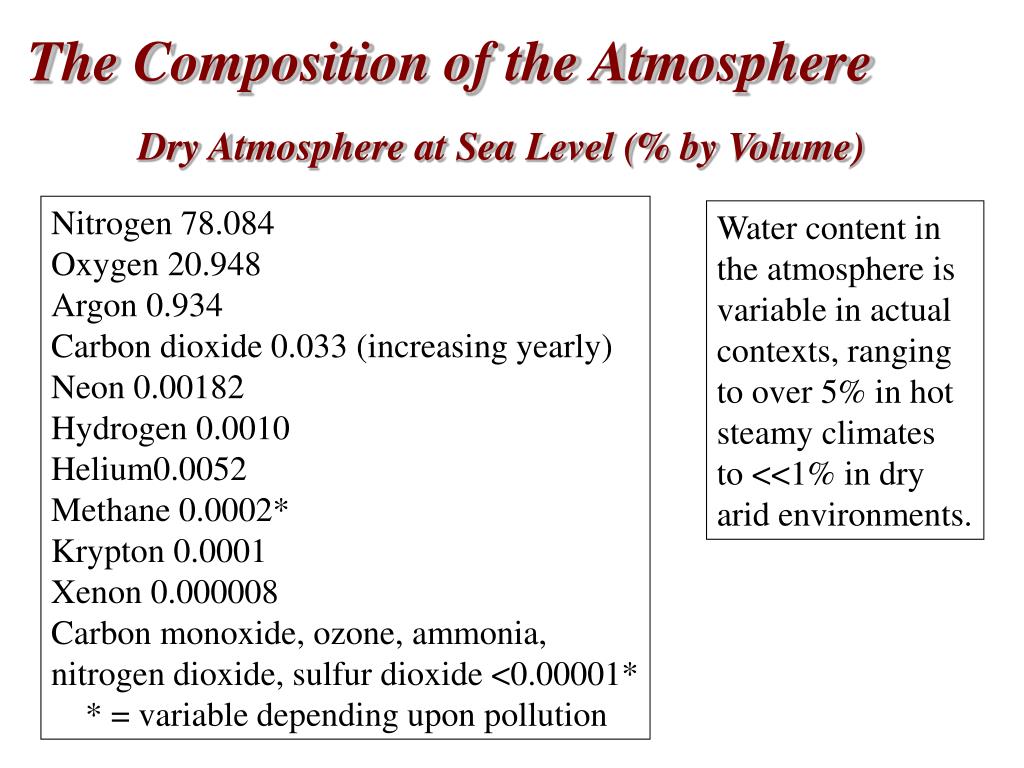 The Composition of the Atmosphere

Dry Atmosphere at Sea Level (% by Volume)

Nitrogen 78.084
Oxygen 20.948
Argon 0.934
Carbon dioxide 0.033 (increasing yearly)
Neon 0.00182
Hydrogen 0.0010
Helium0.0052
Methane 0.0002*
Krypton 0.0001
Xenon 0.000008
Carbon monoxide, ozone, ammonia, nitrogen dioxide, sulfur dioxide <0.00001*
* = variable depending upon pollution

Water content in the atmosphere is variable in actual contexts, ranging to over 5% in hot steamy climates to <<1% in dry arid environments.